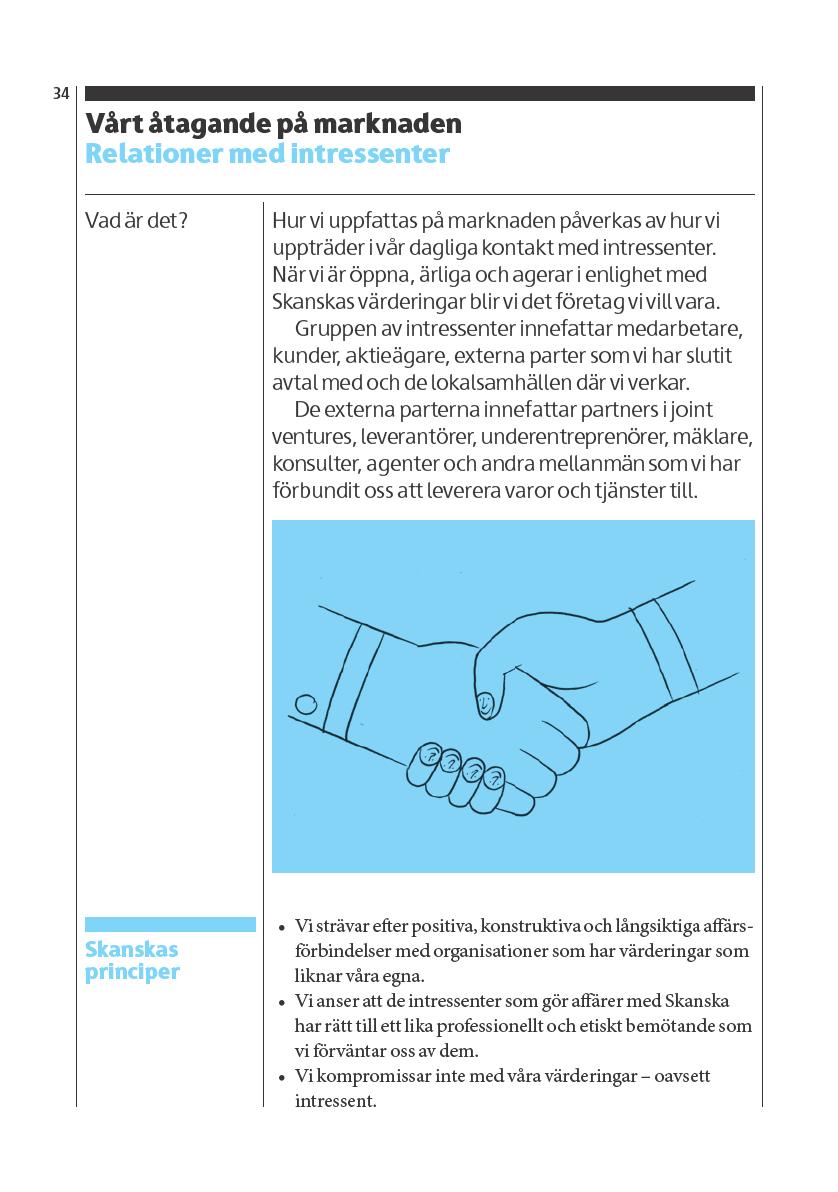 34

Vårt åtagande på marknaden
Relationer med intressenter

Vad är det?

Hur vi uppfattas på marknaden påverkas av hur vi uppträder i vår dagliga kontakt med intressenter. När vi är öppna, ärliga och agerar i enlighet med Skanskas värderingar blir vi det företag vi vill vara.

Gruppen av intressenter innefattar medarbetare, kunder, aktieägare, externa parter som vi har slutit avtal med och de lokalsamhällen där vi verkar.

De externa parterna innefattar partners i joint ventures, leverantörer, underentreprenörer, mäklare, konsulter, agenter och andra mellanmän som vi har förbundit oss att leverera varor och tjänster till.

Skanskas principer

• Vi strävar efter positiva, konstruktiva och långsiktiga affärsförbindelser med organisationer som har värderingar som liknar våra egna.
• Vi anser att de intressenter som gör affärer med Skanska har rätt till ett lika professionellt och etiskt bemötande som vi förväntar oss av dem.
• Vi kompromissar inte med våra värderingar – oavsett intressent.